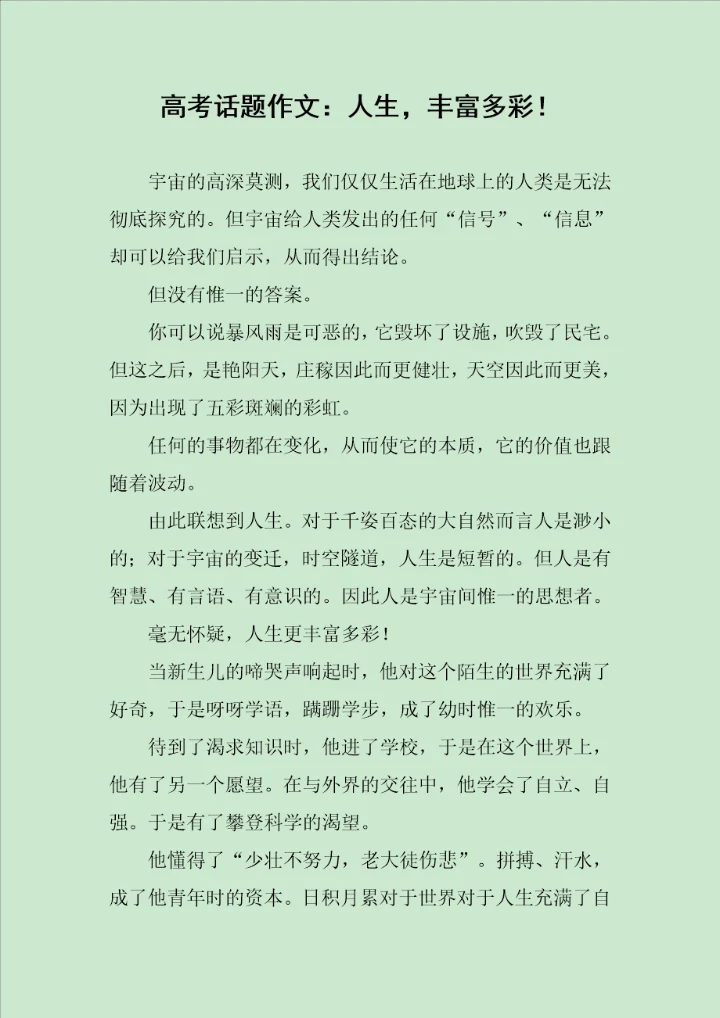 高考话题作文：人生，丰富多彩！

宇宙的高深莫测，我们仅仅生活在地球上的人类是无法彻底探究的。但宇宙给人类发出的任何“信号”、“信息”却可以给我们启示，从而得出结论。

但没有惟一的答案。

你可以说暴风雨是可恶的，它毁坏了设施，吹毁了民宅。但这之后，是艳阳天，庄稼因此而更健壮，天空因此而更美，因为出现了五彩斑斓的彩虹。

任何的事物都在变化，从而使它的本质，它的价值也跟随着波动。

由此联想到人生。对于千姿百态的大自然而言人是渺小的；对于宇宙的变迁，时空隧道，人生是短暂的。但人是有智慧、有言语、有意识的。因此人是宇宙间惟一的思想者。

毫无怀疑，人生更丰富多彩！

当新生儿的啼哭声响起时，他对这个陌生的世界充满了好奇，于是呀呀学语，蹒跚学步，成了幼时惟一的欢乐。

待到了渴求知识时，他进了学校，于是在这个世界上，他有了另一个愿望。在与外界的交往中，他学会了自立、自强。于是有了攀登科学的渴望。

他懂得了“少壮不努力，老大徒伤悲”。拼搏、汗水，成了他青年时的资本。日积月累对于世界对于人生充满了自